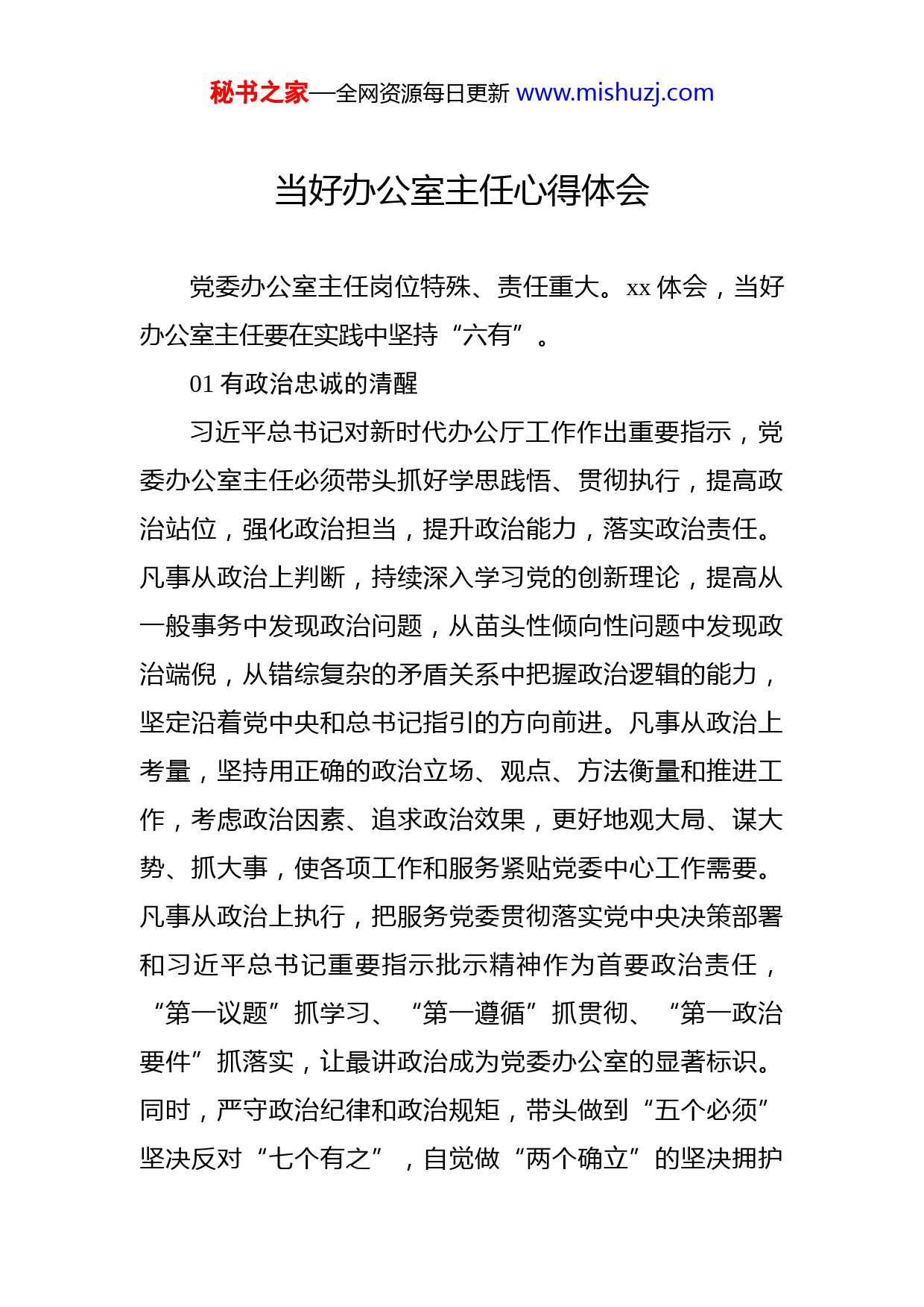 秘书之家—全网资源每日更新 www.mishuzj.com

当好办公室主任心得体会

党委办公室主任岗位特殊、责任重大。xx 体会，当好办公室主任要在实践中坚持“六有”。

01 有政治忠诚的清醒

习近平总书记对新时代办公厅工作作出重要指示，党委办公室主任必须带头抓好学思践悟、贯彻执行，提高政治站位，强化政治担当，提升政治能力，落实政治责任。凡事从政治上判断，持续深入学习党的创新理论，提高从一般事务中发现政治问题，从苗头性倾向性问题中发现政治端倪，从错综复杂的矛盾关系中把握政治逻辑的能力，坚定沿着党中央和总书记指引的方向前进。凡事从政治上考量，坚持用正确的政治立场、观点、方法衡量和推进工作，考虑政治因素、追求政治效果，更好地观大局、谋大势、抓大事，使各项工作和服务紧贴党委中心工作需要。凡事从政治上执行，把服务党委贯彻落实党中央决策部署和习近平总书记重要指示批示精神作为首要政治责任，“第一议题”抓学习、“第一遵循”抓贯彻、“第一政治要件”抓落实，让最讲政治成为党委办公室的显著标识。同时，严守政治纪律和政治规矩，带头做到“五个必须”坚决反对“七个有之”，自觉做“两个确立”的坚决拥护